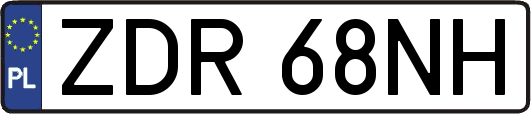 PL
ZDR 68NH